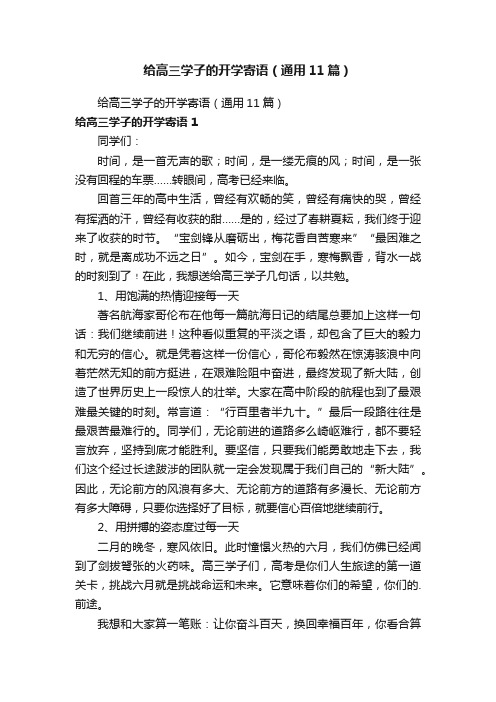 给高三学子的开学寄语（通用11篇）

给高三学子的开学寄语（通用11篇）

给高三学子的开学寄语1

同学们：

时间，是一首无声的歌；时间，是一缕无痕的风；时间，是一张没有回程的车票……转眼间，高考已经来临。

回首三年的高中生活，曾经有欢畅的笑，曾经有痛快的哭，曾经有挥洒的汗，曾经有收获的甜……是的，经过了春耕夏耘，我们终于迎来了收获的时节。“宝剑锋从磨砺出，梅花香自苦寒来”“最困难之时，就是离成功不远之日”。如今，宝剑在手，寒梅飘香，背水一战的时刻到了！在此，我想送给高三学子几句话，以共勉。

1、用饱满的热情迎接每一天

著名航海家哥伦布在他每一篇航海日记的结尾总要加上这样一句话：我们继续前进！这种看似重复的平淡之语，却包含了巨大的毅力和无穷的信心。就是凭着这样一份信心，哥伦布毅然在惊涛骇浪中向着茫然无知的前方挺进，在艰难险阻中奋进，最终发现了新大陆，创造了世界历史上一段惊人的壮举。大家在高中阶段的航程也到了最艰难最关键的时刻。常言道：“行百里者半九十。”最后一段路往往是最艰苦最难行的。同学们，无论前进的道路多么崎岖难行，都不要轻言放弃，坚持到底才能胜利。要坚信，只要我们能勇敢地走下去，我们这个经过长途跋涉的团队就一定会发现属于我们自己的“新大陆”。因此，无论前方的风浪有多大、无论前方的道路有多漫长、无论前方有多大障碍，只要你选择好了目标，就要信心百倍地继续前行。

2、用拼搏的姿态度过每一天

二月的晚冬，寒风依旧。此时憧憬火热的六月，我们仿佛已经闻到了剑拔弩张的火药味。高三学子们，高考是你们人生旅途的第一道关卡，挑战六月就是挑战命运和未来。它意味着你们的希望，你们的.前途。

我想和大家算一笔账：让你奋斗百天，换回幸福百年，你看合算